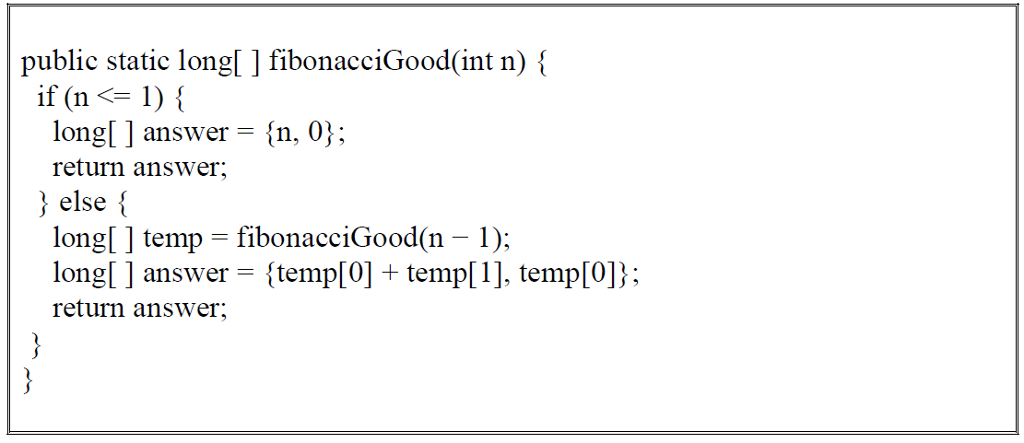 public static long[ ] fibonacciGood(int n) {
  if (n <= 1) {
    long[ ] answer = {n, 0};
    return answer;
  } else {
    long[ ] temp = fibonacciGood(n − 1);
    long[ ] answer = {temp[0] + temp[1], temp[0]};
    return answer;
  }
}